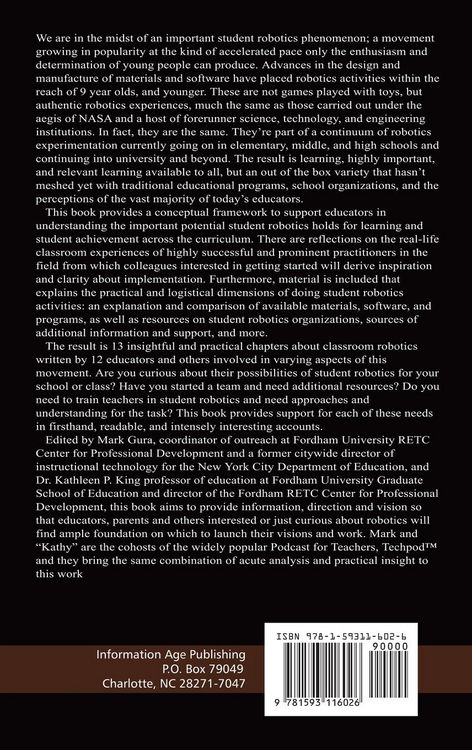 We are in the midst of an important student robotics phenomenon; a movement growing in popularity at the kind of accelerated pace only the enthusiasm and determination of young people can produce. Advances in the design and manufacture of materials and software have placed robotics activities within the reach of 9 year olds, and younger. These are not games played with toys, but authentic robotics experiences, much the same as those carried out under the aegis of NASA and a host of forerunner science, technology, and engineering institutions. In fact, they are the same. They're part of a continuum of robotics experimentation currently going on in elementary, middle, and high schools and continuing into university and beyond. The result is learning, highly important, and relevant learning available to all, but an out of the box variety that hasn't meshed yet with traditional educational programs, school organizations, and the perceptions of the vast majority of today's educators.

This book provides a conceptual framework to support educators in understanding the important potential student robotics holds for learning and student achievement across the curriculum. There are reflections on the real-life classroom experiences of highly successful and prominent practitioners in the field from which colleagues interested in getting started will derive inspiration and clarity about implementation. Furthermore, material is included that explains the practical and logistical dimensions of doing student robotics activities: an explanation and comparison of available materials, software, and programs, as well as resources on student robotics organizations, sources of additional information and support, and more.

The result is 13 insightful and practical chapters about classroom robotics written by 12 educators and others involved in varying aspects of this movement. Are you curious about their possibilities of student robotics for your school or class? Have you started a team and need additional resources? Do you need to train teachers in student robotics and need approaches and understanding for the task? This book provides support for each of these needs in firsthand, readable, and intensely interesting accounts.

Edited by Mark Gura, coordinator of outreach at Fordham University RETC Center for Professional Development and a former citywide director of instructional technology for the New York City Department of Education, and Dr. Kathleen P. King professor of education at Fordham University Graduate School of Education and director of the Fordham RETC Center for Professional Development, this book aims to provide information, direction and vision so that educators, parents and others interested or just curious about robotics will find ample foundation on which to launch their visions and work. Mark and "Kathy" are the cohosts of the widely popular Podcast for Teachers, Techpod™ and they bring the same combination of acute analysis and practical insight to this work

Information Age Publishing
P.O. Box 79049
Charlotte, NC 28271-7047

ISBN 978-1-59311-602-6
90000
9 781593 116026